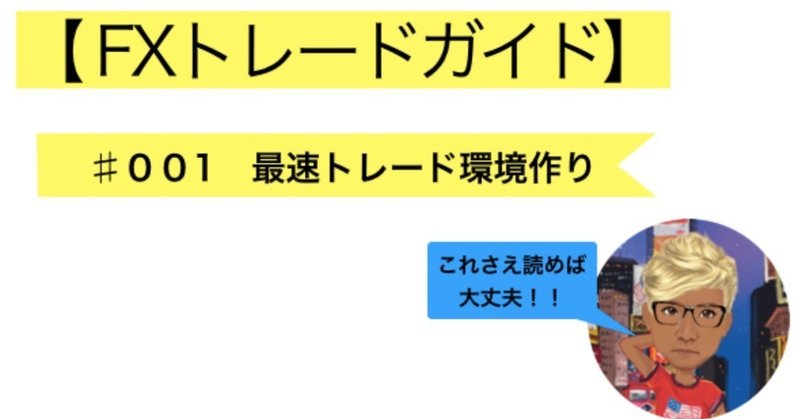 【FXトレードガイド】

＃００１　最速トレード環境作り

これさえ読めば
大丈夫！！